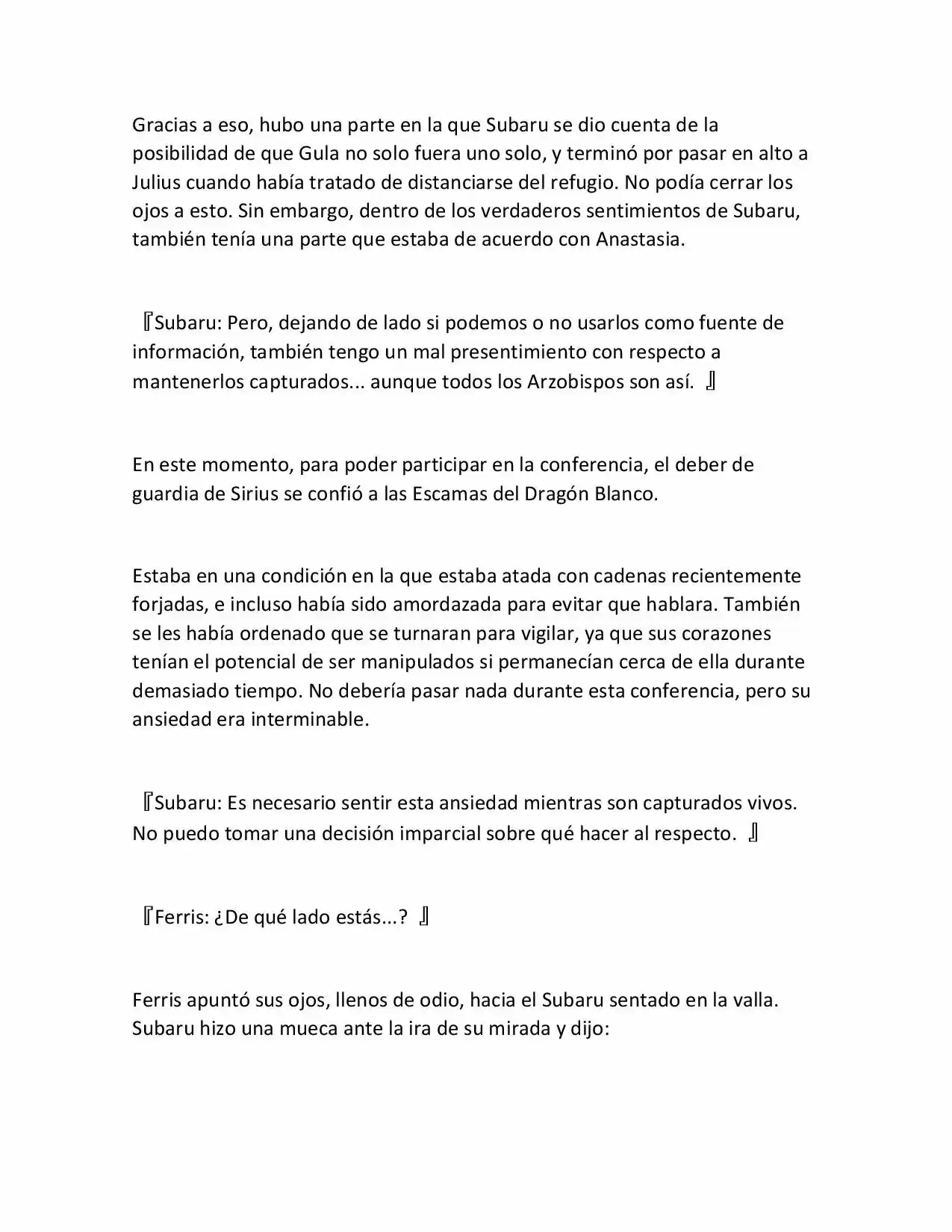 Gracias a eso, hubo una parte en la que Subaru se dio cuenta de la posibilidad de que Gula no solo fuera uno solo, y terminó por pasar en alto a Julius cuando había tratado de distanciarse del refugio. No podía cerrar los ojos a esto. Sin embargo, dentro de los verdaderos sentimientos de Subaru, también tenía una parte que estaba de acuerdo con Anastasia.

『Subaru: Pero, dejando de lado si podemos o no usarlos como fuente de información, también tengo un mal presentimiento con respecto a mantenerlos capturados... aunque todos los Arzobispos son así. 』

En este momento, para poder participar en la conferencia, el deber de guardia de Sirius se confió a las Escamas del Dragón Blanco.

Estaba en una condición en la que estaba atada con cadenas recientemente forjadas, e incluso había sido amordazada para evitar que hablara. También se les había ordenado que se turnaran para vigilar, ya que sus corazones tenían el potencial de ser manipulados si permanecían cerca de ella durante demasiado tiempo. No debería pasar nada durante esta conferencia, pero su ansiedad era interminable.

『Subaru: Es necesario sentir esta ansiedad mientras son capturados vivos. No puedo tomar una decisión imparcial sobre qué hacer al respecto. 』

『Ferris: ¿De qué lado estás...? 』

Ferris apuntó sus ojos, llenos de odio, hacia el Subaru sentado en la valla. Subaru hizo una mueca ante la ira de su mirada y dijo: